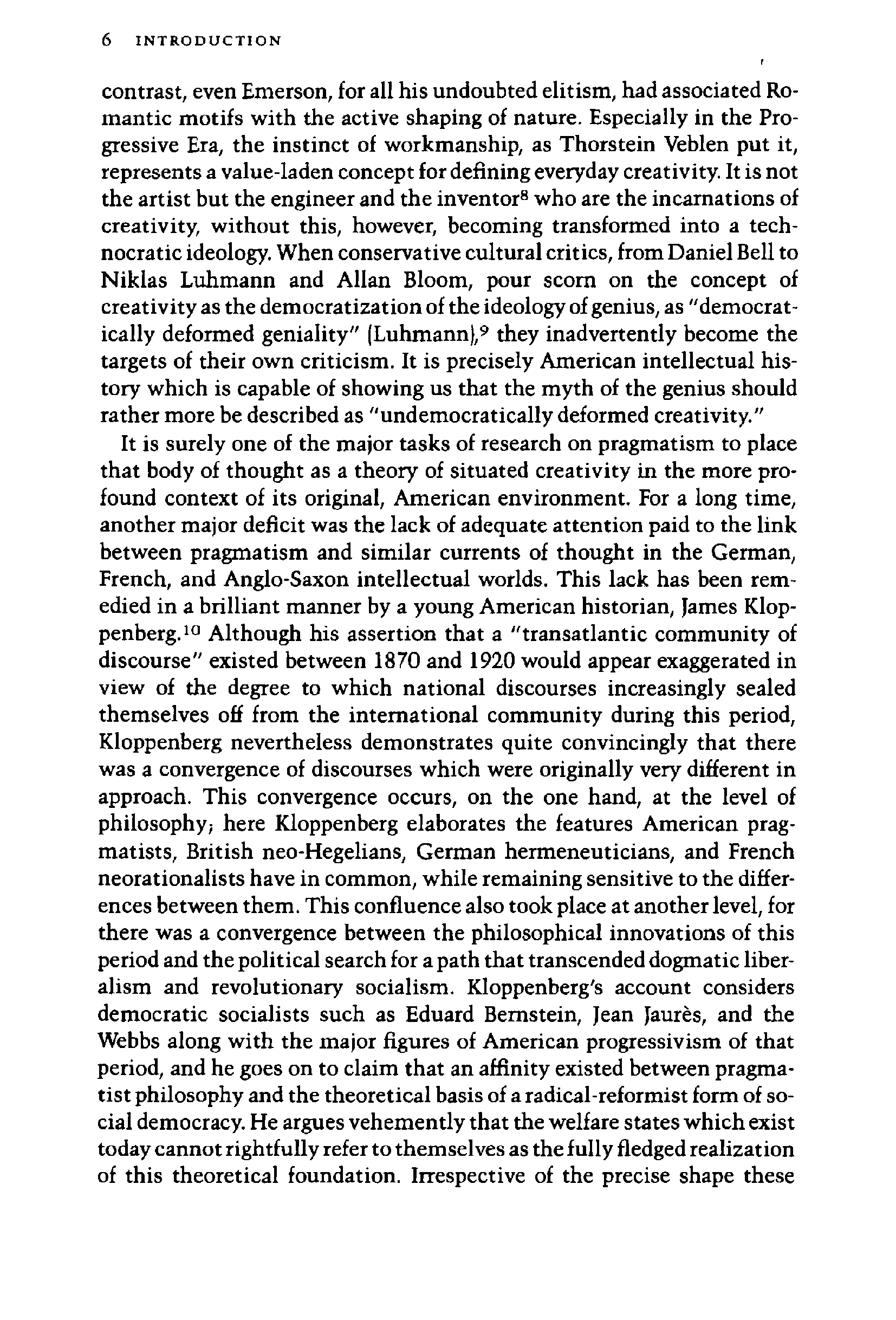 6 INTRODUCTION

contrast, even Emerson, for all his undoubted elitism, had associated Romantic motifs with the active shaping of nature. Especially in the Progressive Era, the instinct of workmanship, as Thorstein Veblen put it, represents a value-laden concept for defining everyday creativity. It is not the artist but the engineer and the inventor$^8$ who are the incarnations of creativity, without this, however, becoming transformed into a technocratic ideology. When conservative cultural critics, from Daniel Bell to Niklas Luhmann and Allan Bloom, pour scorn on the concept of creativity as the democratization of the ideology of genius, as "democratically deformed geniality" (Luhmann),$^9$ they inadvertently become the targets of their own criticism. It is precisely American intellectual history which is capable of showing us that the myth of the genius should rather more be described as "undemocratically deformed creativity."

It is surely one of the major tasks of research on pragmatism to place that body of thought as a theory of situated creativity in the more profound context of its original, American environment. For a long time, another major deficit was the lack of adequate attention paid to the link between pragmatism and similar currents of thought in the German, French, and Anglo-Saxon intellectual worlds. This lack has been remedied in a brilliant manner by a young American historian, James Kloppenberg.$^{10}$ Although his assertion that a "transatlantic community of discourse" existed between 1870 and 1920 would appear exaggerated in view of the degree to which national discourses increasingly sealed themselves off from the international community during this period, Kloppenberg nevertheless demonstrates quite convincingly that there was a convergence of discourses which were originally very different in approach. This convergence occurs, on the one hand, at the level of philosophy; here Kloppenberg elaborates the features American pragmatists, British neo-Hegelians, German hermeneuticians, and French neorationalists have in common, while remaining sensitive to the differences between them. This confluence also took place at another level, for there was a convergence between the philosophical innovations of this period and the political search for a path that transcended dogmatic liberalism and revolutionary socialism. Kloppenberg's account considers democratic socialists such as Eduard Bernstein, Jean Jaurès, and the Webbs along with the major figures of American progressivism of that period, and he goes on to claim that an affinity existed between pragmatist philosophy and the theoretical basis of a radical-reformist form of social democracy. He argues vehemently that the welfare states which exist today cannot rightfully refer to themselves as the fully fledged realization of this theoretical foundation. Irrespective of the precise shape these